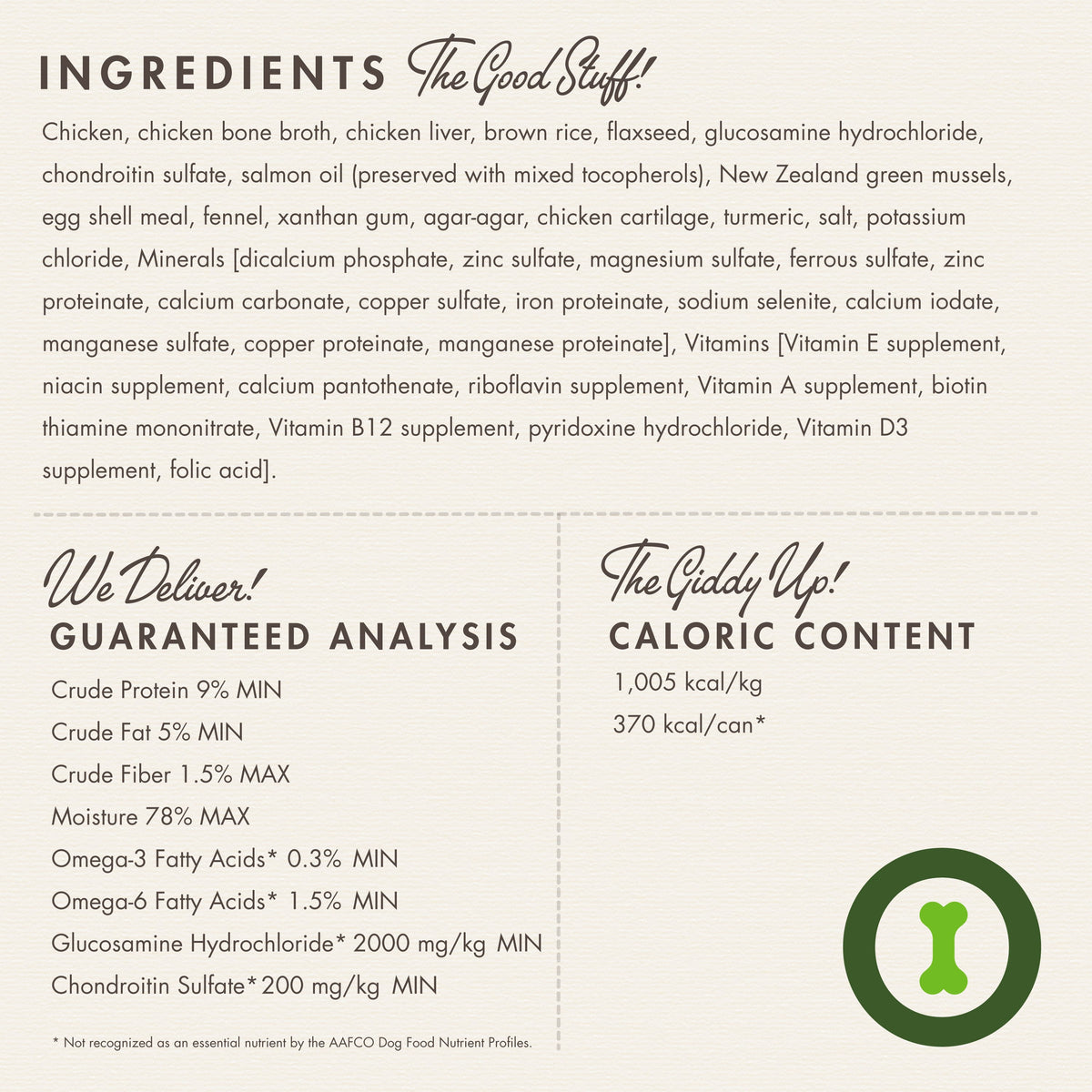 INGREDIENTS The Good Stuff!

Chicken, chicken bone broth, chicken liver, brown rice, flaxseed, glucosamine hydrochloride, chondroitin sulfate, salmon oil (preserved with mixed tocopherols), New Zealand green mussels, egg shell meal, fennel, xanthan gum, agar-agar, chicken cartilage, turmeric, salt, potassium chloride, Minerals [dicalcium phosphate, zinc sulfate, magnesium sulfate, ferrous sulfate, zinc proteinate, calcium carbonate, copper sulfate, iron proteinate, sodium selenite, calcium iodate, manganese sulfate, copper proteinate, manganese proteinate], Vitamins [Vitamin E supplement, niacin supplement, calcium pantothenate, riboflavin supplement, Vitamin A supplement, biotin thiamine mononitrate, Vitamin B12 supplement, pyridoxine hydrochloride, Vitamin D3 supplement, folic acid].

We Deliver!
GUARANTEED ANALYSIS

Crude Protein 9% MIN
Crude Fat 5% MIN
Crude Fiber 1.5% MAX
Moisture 78% MAX
Omega-3 Fatty Acids* 0.3% MIN
Omega-6 Fatty Acids* 1.5% MIN
Glucosamine Hydrochloride* 2000 mg/kg MIN
Chondroitin Sulfate* 200 mg/kg MIN

* Not recognized as an essential nutrient by the AAFCO Dog Food Nutrient Profiles.

The Giddy Up!
CALORIC CONTENT

1,005 kcal/kg
370 kcal/can*